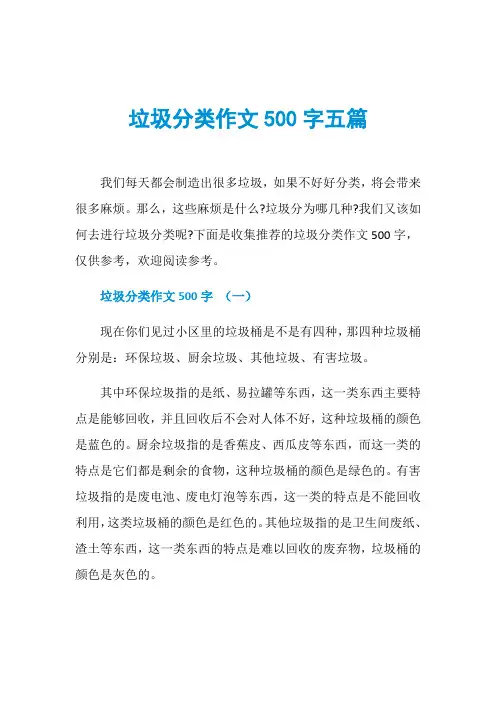 垃圾分类作文 500 字五篇

我们每天都会制造出很多垃圾，如果不好好分类，将会带来很多麻烦。那么，这些麻烦是什么?垃圾分为哪几种?我们又该如何去进行垃圾分类呢?下面是收集推荐的垃圾分类作文 500 字，仅供参考，欢迎阅读参考。

垃圾分类作文 500 字 （一）

现在你们见过小区里的垃圾桶是不是有四种，那四种垃圾桶分别是：环保垃圾、厨余垃圾、其他垃圾、有害垃圾。

其中环保垃圾指的是纸、易拉罐等东西，这一类东西主要特点是能够回收，并且回收后不会对人体不好，这种垃圾桶的颜色是蓝色的。厨余垃圾指的是香蕉皮、西瓜皮等东西，而这一类的特点是它们都是剩余的食物，这种垃圾桶的颜色是绿色的。有害垃圾指的是废电池、废电灯泡等东西，这一类的特点是不能回收利用，这类垃圾桶的颜色是红色的。其他垃圾指的是卫生间废纸、渣土等东西，这一类东西的特点是难以回收的废弃物，垃圾桶的颜色是灰色的。